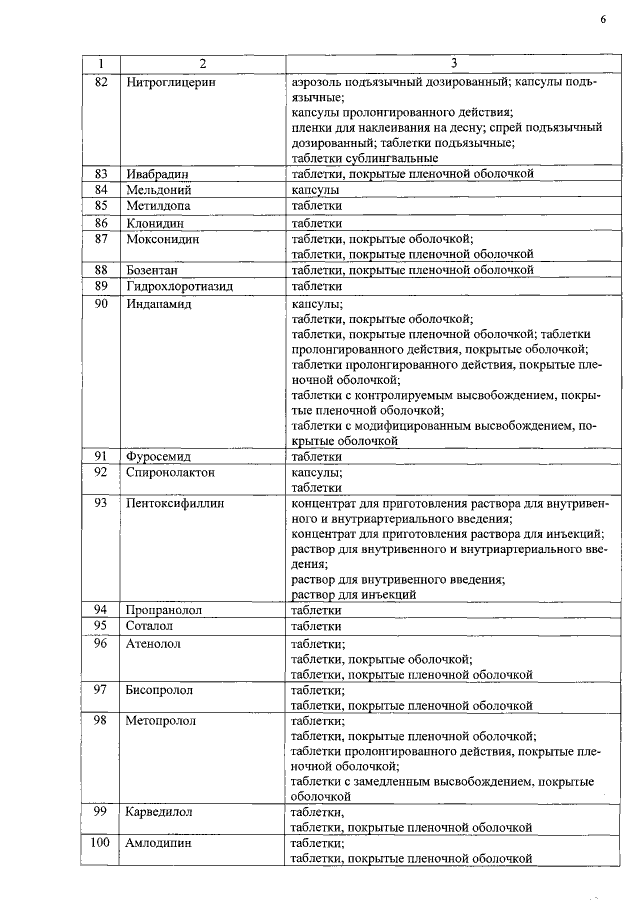 6

| 1 | 2 | 3 |
|---|---|---|
| 82 | Нитроглицерин | аэрозоль подъязычный дозированный; капсулы подъязычные; капсулы пролонгированного действия; пленки для наклеивания на десну; спрей подъязычный дозированный; таблетки подъязычные; таблетки сублингвальные |
| 83 | Ивабрадин | таблетки, покрытые пленочной оболочкой |
| 84 | Мельдоний | капсулы |
| 85 | Метилдопа | таблетки |
| 86 | Клонидин | таблетки |
| 87 | Моксонидин | таблетки, покрытые оболочкой; таблетки, покрытые пленочной оболочкой |
| 88 | Бозентан | таблетки, покрытые пленочной оболочкой |
| 89 | Гидрохлоротиазид | таблетки |
| 90 | Индапамид | капсулы; таблетки, покрытые оболочкой; таблетки, покрытые пленочной оболочкой; таблетки пролонгированного действия, покрытые оболочкой; таблетки пролонгированного действия, покрытые пленочной оболочкой; таблетки с контролируемым высвобождением, покрытые пленочной оболочкой; таблетки с модифицированным высвобождением, покрытые оболочкой |
| 91 | Фуросемид | таблетки |
| 92 | Спиронолактон | капсулы; таблетки |
| 93 | Пентоксифиллин | концентрат для приготовления раствора для внутривенного и внутриартериального введения; концентрат для приготовления раствора для инъекций; раствор для внутривенного и внутриартериального введения; раствор для внутривенного введения; раствор для инъекций |
| 94 | Пропранолол | таблетки |
| 95 | Соталол | таблетки |
| 96 | Атенолол | таблетки; таблетки, покрытые оболочкой; таблетки, покрытые пленочной оболочкой |
| 97 | Бисопролол | таблетки; таблетки, покрытые пленочной оболочкой |
| 98 | Метопролол | таблетки; таблетки, покрытые пленочной оболочкой; таблетки пролонгированного действия, покрытые пленочной оболочкой; таблетки с замедленным высвобождением, покрытые оболочкой |
| 99 | Карведилол | таблетки, таблетки, покрытые пленочной оболочкой |
| 100 | Амлодипин | таблетки; таблетки, покрытые пленочной оболочкой |